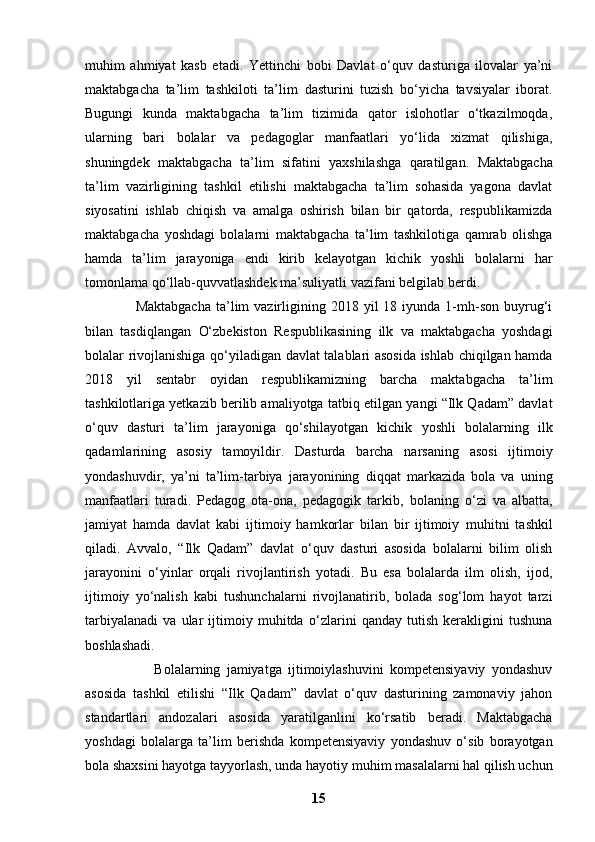 muhim ahmiyat kasb etadi. Yettinchi bobi Davlat o‘quv dasturiga ilovalar ya’ni maktabgacha ta’lim tashkiloti ta’lim dasturini tuzish bo‘yicha tavsiyalar iborat. Bugungi kunda maktabgacha ta’lim tizimida qator islohotlar o‘tkazilmoqda, ularning bari bolalar va pedagoglar manfaatlari yo‘lida xizmat qilishiga, shuningdek maktabgacha ta’lim sifatini yaxshilashga qaratilgan. Maktabgacha ta’lim vazirligining tashkil etilishi maktabgacha ta’lim sohasida yagona davlat siyosatini ishlab chiqish va amalga oshirish bilan bir qatorda, respublikamizda maktabgacha yoshdagi bolalarni maktabgacha ta’lim tashkilotiga qamrab olishga hamda ta’lim jarayoniga endi kirib kelayotgan kichik yoshli bolalarni har tomonlama qo‘llab-quvvatlashdek ma’suliyatli vazifani belgilab berdi.

Maktabgacha ta’lim vazirligining 2018 yil 18 iyunda 1-mh-son buyrug‘i bilan tasdiqlangan O‘zbekiston Respublikasining ilk va maktabgacha yoshdagi bolalar rivojlanishiga qo‘yiladigan davlat talablari asosida ishlab chiqilgan hamda 2018 yil sentabr oyidan respublikamizning barcha maktabgacha ta’lim tashkilotlariga yetkazib berilib amaliyotga tatbiq etilgan yangi “Ilk Qadam” davlat o‘quv dasturi ta’lim jarayoniga qo‘shilayotgan kichik yoshli bolalarning ilk qadamlarining asosiy tamoyildir. Dasturda barcha narsaning asosi ijtimoiy yondashuvdir, ya’ni ta’lim-tarbiya jarayonining diqqat markazida bola va uning manfaatlari turadi. Pedagog ota-ona, pedagogik tarkib, bolaning o‘zi va albatta, jamiyat hamda davlat kabi ijtimoiy hamkorlar bilan bir ijtimoiy muhitni tashkil qiladi. Avvalo, “Ilk Qadam” davlat o‘quv dasturi asosida bolalarni bilim olish jarayonini o‘yinlar orqali rivojlantirish yotadi. Bu esa bolalarda ilm olish, ijod, ijtimoiy yo‘nalish kabi tushunchalarni rivojlanatirib, bolada sog‘lom hayot tarzi tarbiyalanadi va ular ijtimoiy muhitda o‘zlarini qanday tutish kerakligini tushuna boshlashadi.

Bolalarning jamiyatga ijtimoiylashuvini kompetensiyaviy yondashuv asosida tashkil etilishi “Ilk Qadam” davlat o‘quv dasturining zamonaviy jahon standartlari andozalari asosida yaratilganlini ko‘rsatib beradi. Maktabgacha yoshdagi bolalarga ta’lim berishda kompetensiyaviy yondashuv o‘sib borayotgan bola shaxsini hayotga tayyorlash, unda hayotiy muhim masalalarni hal qilish uchun

15